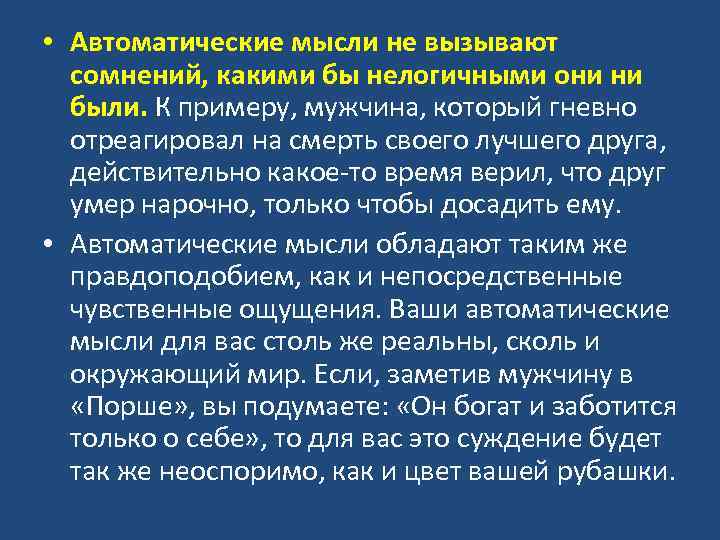 • Автоматические мысли не вызывают сомнений, какими бы нелогичными они ни были. К примеру, мужчина, который гневно отреагировал на смерть своего лучшего друга, действительно какое-то время верил, что друг умер нарочно, только чтобы досадить ему.

• Автоматические мысли обладают таким же правдоподобием, как и непосредственные чувственные ощущения. Ваши автоматические мысли для вас столь же реальны, сколь и окружающий мир. Если, заметив мужчину в «Порше», вы подумаете: «Он богат и заботится только о себе», то для вас это суждение будет так же неоспоримо, как и цвет вашей рубашки.